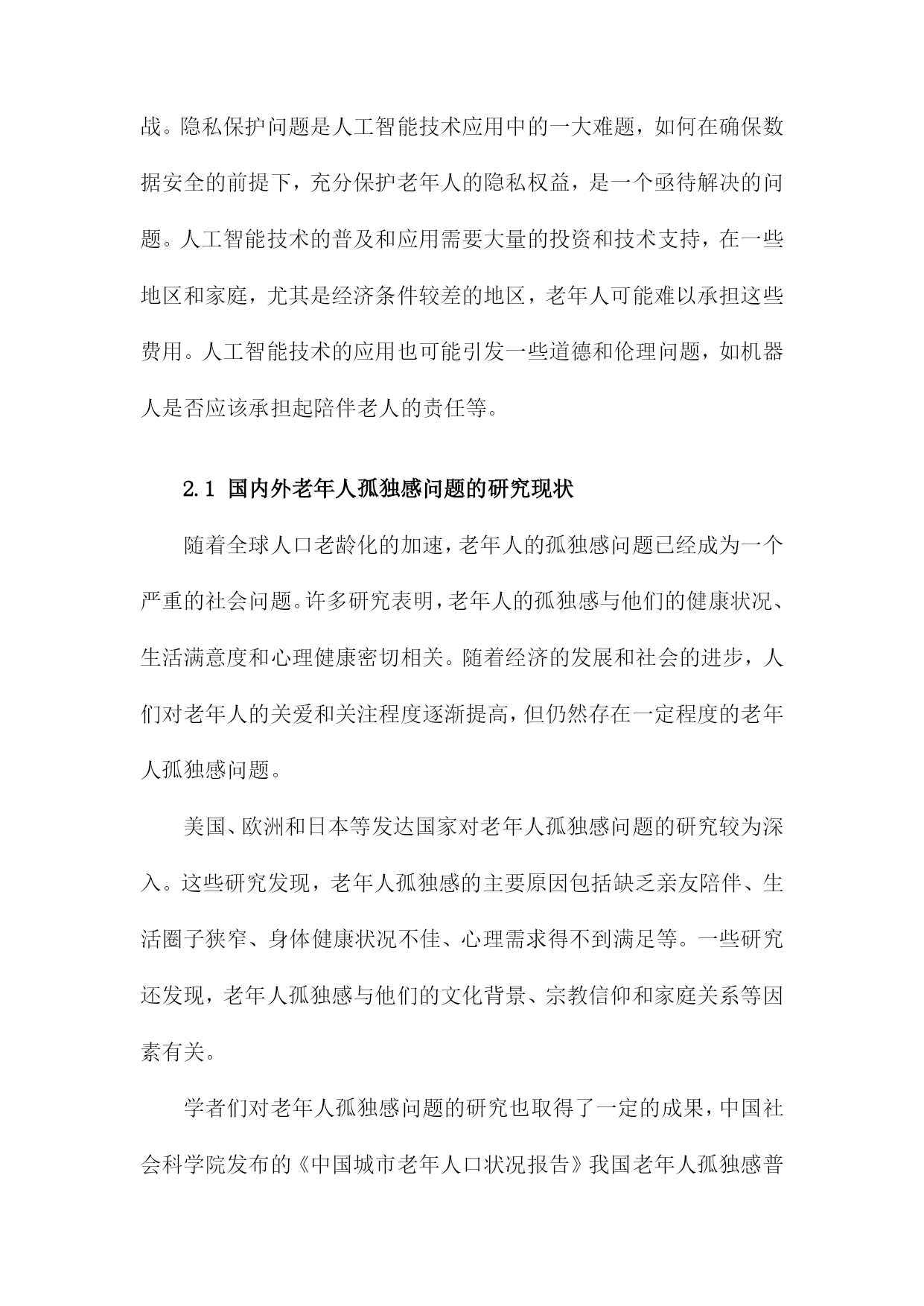 战。隐私保护问题是人工智能技术应用中的一大难题，如何在确保数据安全的前提下，充分保护老年人的隐私权益，是一个亟待解决的问题。人工智能技术的普及和应用需要大量的投资和技术支持，在一些地区和家庭，尤其是经济条件较差的地区，老年人可能难以承担这些费用。人工智能技术的应用也可能引发一些道德和伦理问题，如机器人是否应该承担起陪伴老人的责任等。

2.1 国内外老年人孤独感问题的研究现状

随着全球人口老龄化的加速，老年人的孤独感问题已经成为一个严重的社会问题。许多研究表明，老年人的孤独感与他们的健康状况、生活满意度和心理健康密切相关。随着经济的发展和社会的进步，人们对老年人的关爱和关注程度逐渐提高，但仍然存在一定程度的老年人孤独感问题。

美国、欧洲和日本等发达国家对老年人孤独感问题的研究较为深入。这些研究发现，老年人孤独感的主要原因包括缺乏亲友陪伴、生活圈子狭窄、身体健康状况不佳、心理需求得不到满足等。一些研究还发现，老年人孤独感与他们的文化背景、宗教信仰和家庭关系等因素有关。

学者们对老年人孤独感问题的研究也取得了一定的成果，中国社会科学院发布的《中国城市老年人口状况报告》我国老年人孤独感普